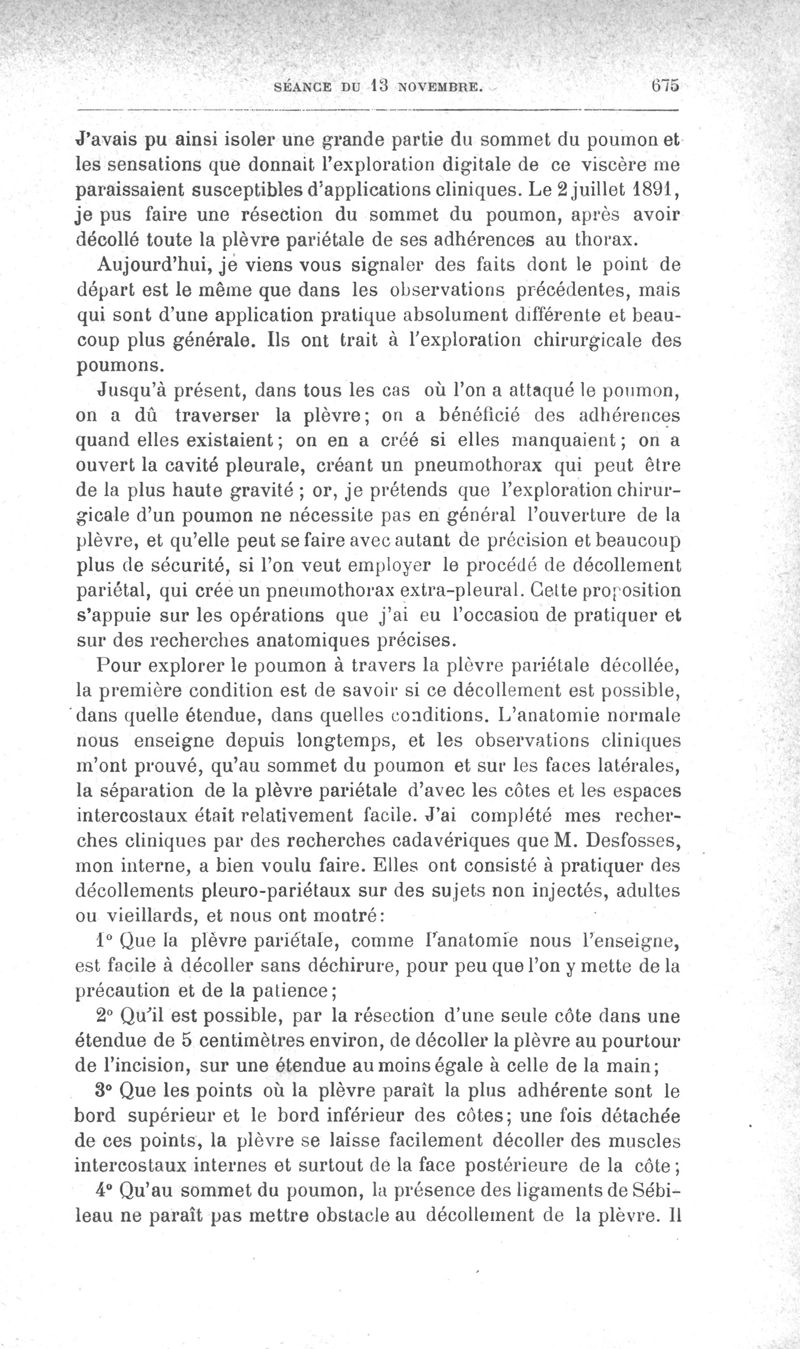 SÉANCE DU 13 NOVEMBRE. 675

J'avais pu ainsi isoler une grande partie du sommet du poumon et les sensations que donnait l'exploration digitale de ce viscère me paraissaient susceptibles d'applications cliniques. Le 2 juillet 1891, je pus faire une résection du sommet du poumon, après avoir décollé toute la plèvre pariétale de ses adhérences au thorax.

Aujourd'hui, je viens vous signaler des faits dont le point de départ est le même que dans les observations précédentes, mais qui sont d'une application pratique absolument différente et beaucoup plus générale. Ils ont trait à l'exploration chirurgicale des poumons.

Jusqu'à présent, dans tous les cas où l'on a attaqué le poumon, on a dû traverser la plèvre; on a bénéficié des adhérences quand elles existaient; on en a créé si elles manquaient; on a ouvert la cavité pleurale, créant un pneumothorax qui peut être de la plus haute gravité; or, je prétends que l'exploration chirurgicale d'un poumon ne nécessite pas en général l'ouverture de la plèvre, et qu'elle peut se faire avec autant de précision et beaucoup plus de sécurité, si l'on veut employer le procédé de décollement pariétal, qui crée un pneumothorax extra-pleural. Cette proposition s'appuie sur les opérations que j'ai eu l'occasion de pratiquer et sur des recherches anatomiques précises.

Pour explorer le poumon à travers la plèvre pariétale décollée, la première condition est de savoir si ce décollement est possible, dans quelle étendue, dans quelles conditions. L'anatomie normale nous enseigne depuis longtemps, et les observations cliniques m'ont prouvé, qu'au sommet du poumon et sur les faces latérales, la séparation de la plèvre pariétale d'avec les côtes et les espaces intercostaux était relativement facile. J'ai complété mes recherches cliniques par des recherches cadavériques que M. Desfosses, mon interne, a bien voulu faire. Elles ont consisté à pratiquer des décollements pleuro-pariétaux sur des sujets non injectés, adultes ou vieillards, et nous ont montré:

1° Que la plèvre pariétale, comme l'anatomie nous l'enseigne, est facile à décoller sans déchirure, pour peu que l'on y mette de la précaution et de la patience;

2° Qu'il est possible, par la résection d'une seule côte dans une étendue de 5 centimètres environ, de décoller la plèvre au pourtour de l'incision, sur une étendue au moins égale à celle de la main;

3° Que les points où la plèvre paraît la plus adhérente sont le bord supérieur et le bord inférieur des côtes; une fois détachée de ces points, la plèvre se laisse facilement décoller des muscles intercostaux internes et surtout de la face postérieure de la côte;

4° Qu'au sommet du poumon, la présence des ligaments de Sébileau ne paraît pas mettre obstacle au décollement de la plèvre. Il